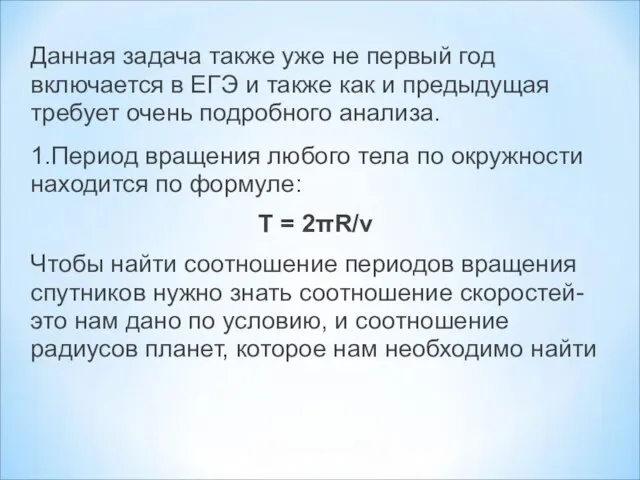 Данная задача также уже не первый год включается в ЕГЭ и также как и предыдущая требует очень подробного анализа.

1.Период вращения любого тела по окружности находится по формуле:

$T = 2\pi R/v$

Чтобы найти соотношение периодов вращения спутников нужно знать соотношение скоростей- это нам дано по условию, и соотношение радиусов планет, которое нам необходимо найти